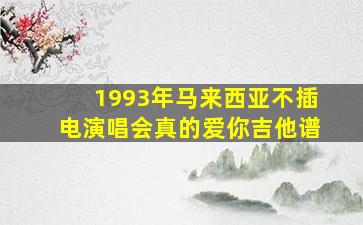 1993年马来西亚不插电演唱会真的爱你吉他谱